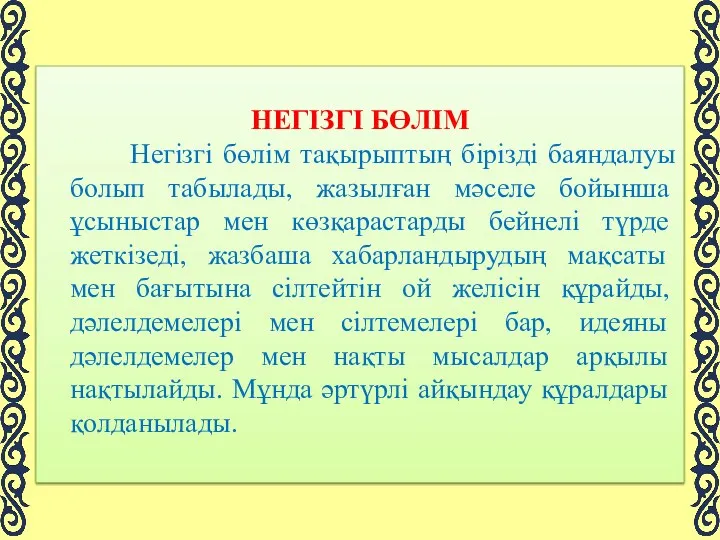 НЕГІЗГІ БӨЛІМ

Негізгі бөлім тақырыптың бірізді баяндалуы болып табылады, жазылған мәселе бойынша ұсыныстар мен көзқарастарды бейнелі түрде жеткізеді, жазбаша хабарландырудың мақсаты мен бағытына сілтейтін ой желісін құрайды, дәлелдемелері мен сілтемелері бар, идеяны дәлелдемелер мен нақты мысалдар арқылы нақтылайды. Мұнда әртүрлі айқындау құралдары қолданылады.